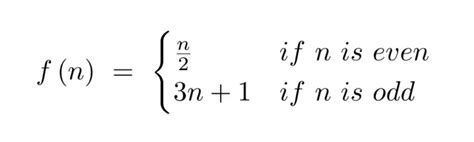 $f(n) = \begin{cases} \frac{n}{2} & if\ n\ is\ even \\ 3n+1 & if\ n\ is\ odd \end{cases}$